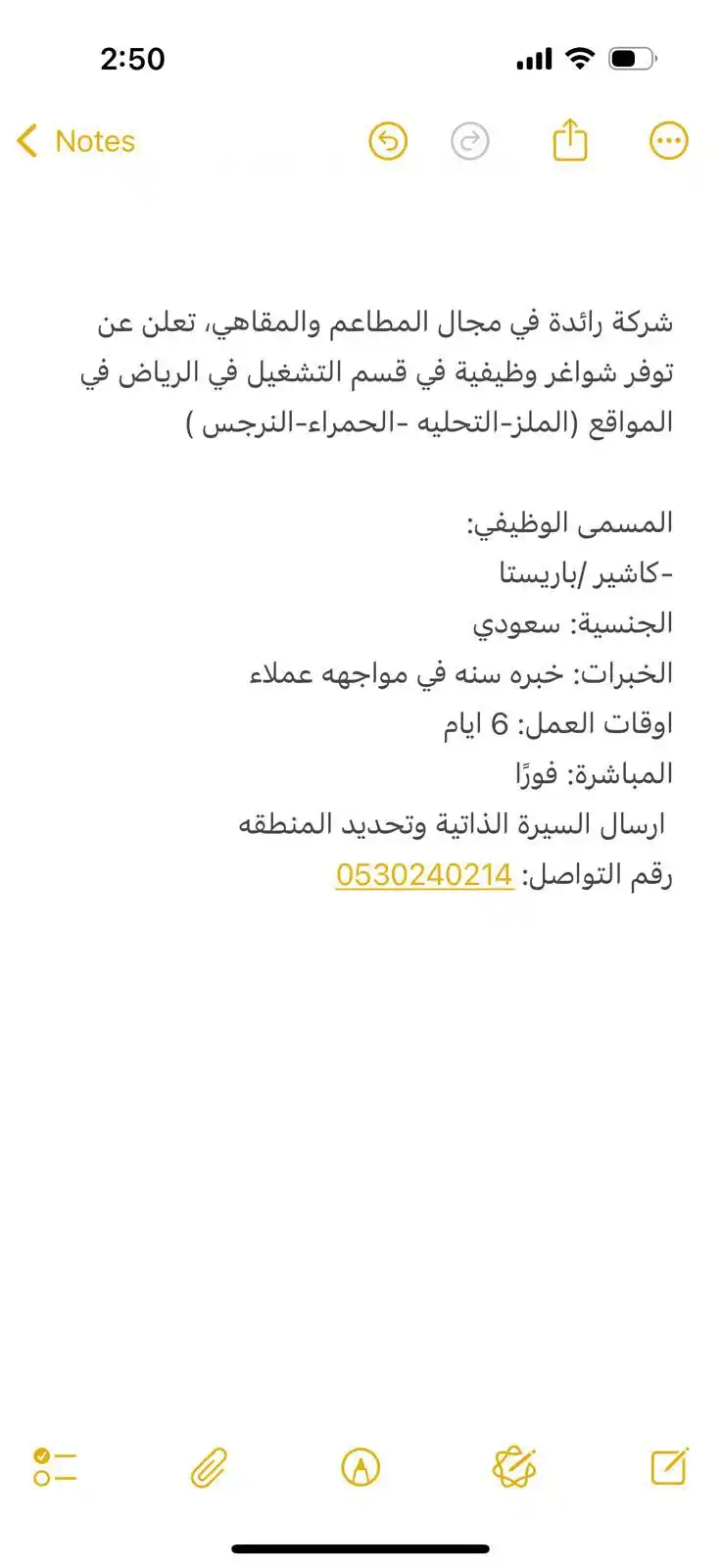 2:50

Notes

شركة رائدة في مجال المطاعم والمقاهي، تعلن عن توفر شواغر وظيفية في قسم التشغيل في الرياض في المواقع (الملز-التحليه -الحمراء-النرجس )

المسمى الوظيفي:
-كاشير /باريستا
الجنسية: سعودي
الخبرات: خبره سنه في مواجهه عملاء
اوقات العمل: 6 ايام
المباشرة: فورًا
ارسال السيرة الذاتية وتحديد المنطقه
رقم التواصل: 0530240214